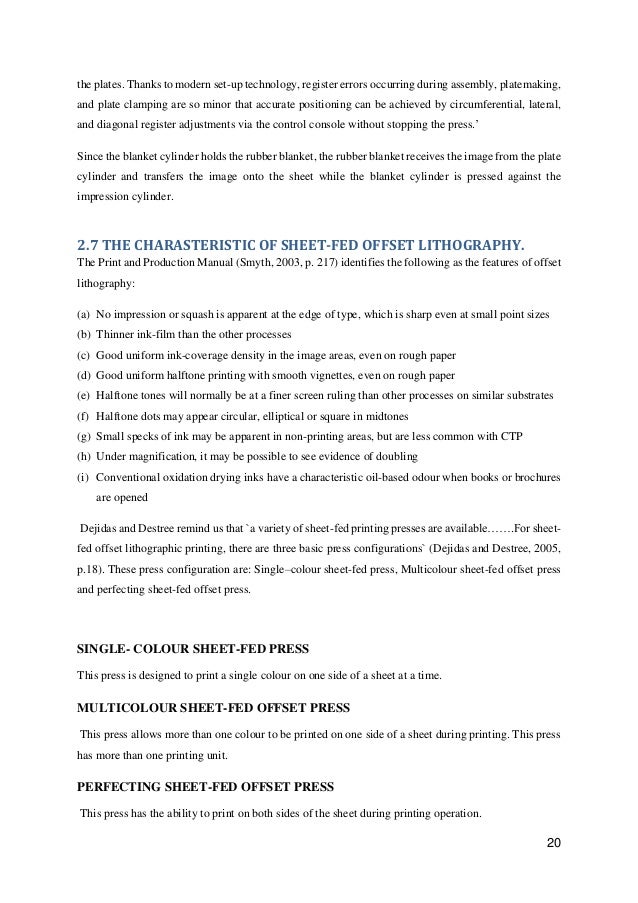 the plates. Thanks to modern set-up technology, register errors occurring during assembly, platemaking, and plate clamping are so minor that accurate positioning can be achieved by circumferential, lateral, and diagonal register adjustments via the control console without stopping the press.'

Since the blanket cylinder holds the rubber blanket, the rubber blanket receives the image from the plate cylinder and transfers the image onto the sheet while the blanket cylinder is pressed against the impression cylinder.

2.7 THE CHARASTERISTIC OF SHEET-FED OFFSET LITHOGRAPHY.
The Print and Production Manual (Smyth, 2003, p. 217) identifies the following as the features of offset lithography:

(a) No impression or squash is apparent at the edge of type, which is sharp even at small point sizes
(b) Thinner ink-film than the other processes
(c) Good uniform ink-coverage density in the image areas, even on rough paper
(d) Good uniform halftone printing with smooth vignettes, even on rough paper
(e) Halftone tones will normally be at a finer screen ruling than other processes on similar substrates
(f) Halftone dots may appear circular, elliptical or square in midtones
(g) Small specks of ink may be apparent in non-printing areas, but are less common with CTP
(h) Under magnification, it may be possible to see evidence of doubling
(i) Conventional oxidation drying inks have a characteristic oil-based odour when books or brochures are opened

Dejidas and Destree remind us that `a variety of sheet-fed printing presses are available…….For sheet-fed offset lithographic printing, there are three basic press configurations` (Dejidas and Destree, 2005, p.18). These press configuration are: Single–colour sheet-fed press, Multicolour sheet-fed offset press and perfecting sheet-fed offset press.

SINGLE- COLOUR SHEET-FED PRESS
This press is designed to print a single colour on one side of a sheet at a time.

MULTICOLOUR SHEET-FED OFFSET PRESS
This press allows more than one colour to be printed on one side of a sheet during printing. This press has more than one printing unit.

PERFECTING SHEET-FED OFFSET PRESS
This press has the ability to print on both sides of the sheet during printing operation.

20